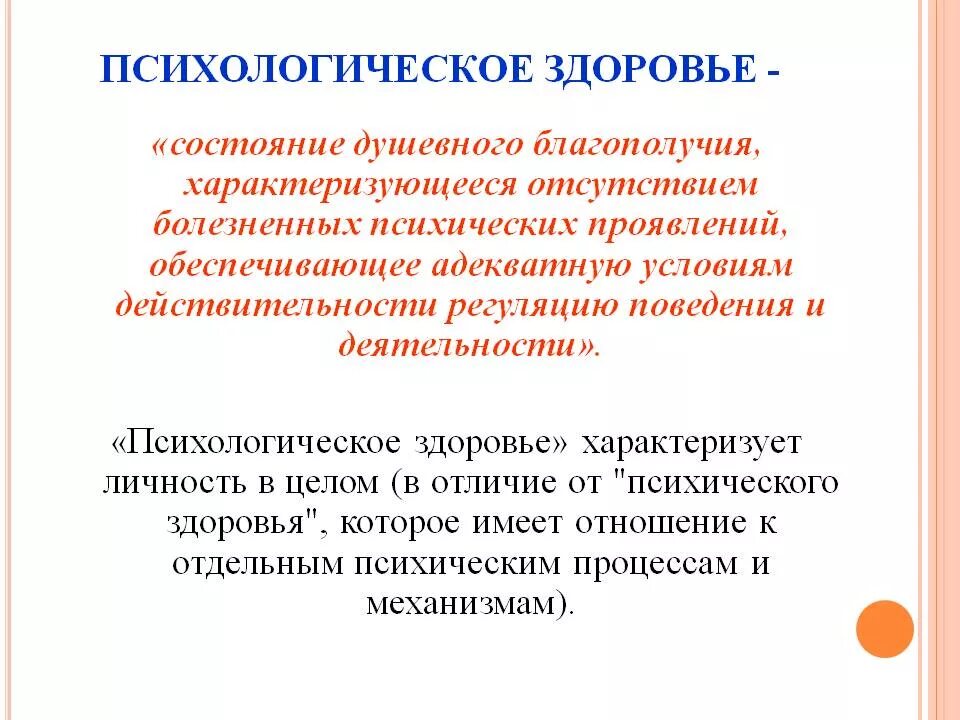 ПСИХОЛОГИЧЕСКОЕ ЗДОРОВЬЕ -

«состояние душевного благополучия, характеризующееся отсутствием болезненных психических проявлений, обеспечивающее адекватную условиям действительности регуляцию поведения и деятельности».

«Психологическое здоровье» характеризует личность в целом (в отличие от "психического здоровья", которое имеет отношение к отдельным психическим процессам и механизмам).